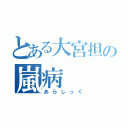 とある大宮担の
嵐病
あらしっく